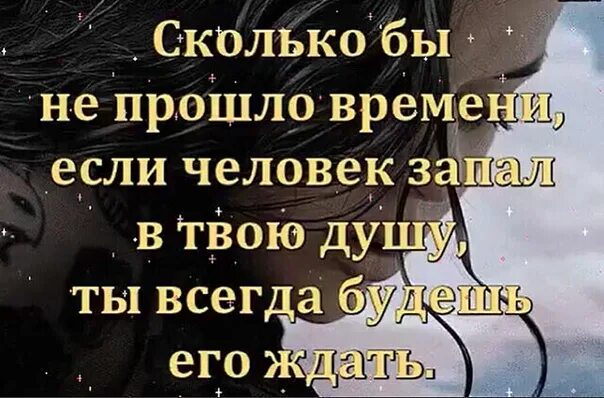 Сколько бы не прошло времени, если человек запал в твою душу, ты всегда будешь его ждать.